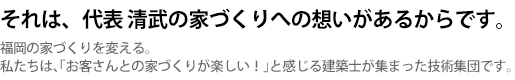 それは、代表 清武の家づくりへの想いがあるからです。

福岡の家づくりを変える。
私たちは､「お客さんとの家づくりが楽しい！」と感じる建築士が集まった技術集団です。